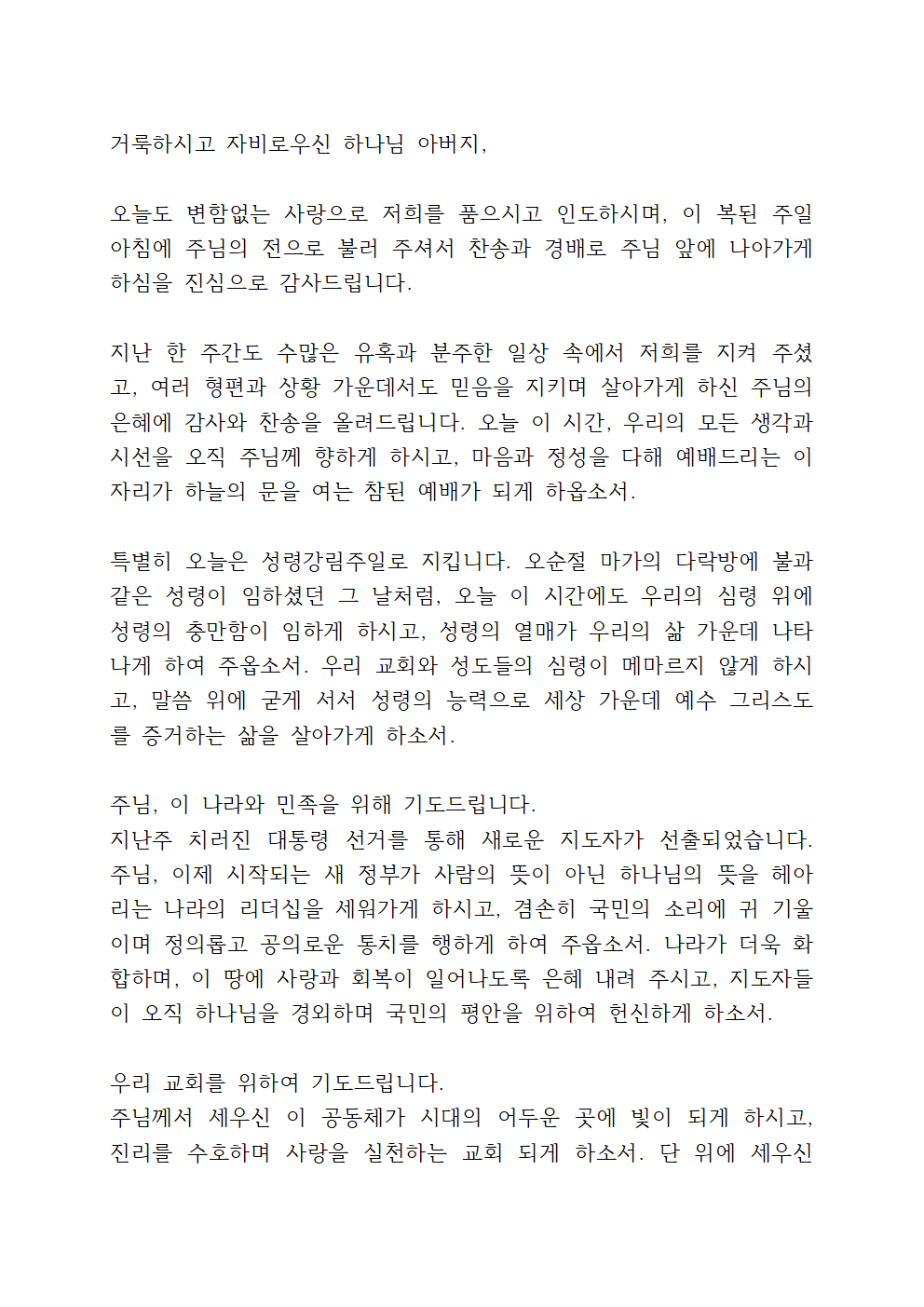 거룩하시고 자비로우신 하나님 아버지,

오늘도 변함없는 사랑으로 저희를 품으시고 인도하시며, 이 복된 주일 아침에 주님의 전으로 불러 주셔서 찬송과 경배로 주님 앞에 나아가게 하심을 진심으로 감사드립니다.

지난 한 주간도 수많은 유혹과 분주한 일상 속에서 저희를 지켜 주셨고, 여러 형편과 상황 가운데서도 믿음을 지키며 살아가게 하신 주님의 은혜에 감사와 찬송을 올려드립니다. 오늘 이 시간, 우리의 모든 생각과 시선을 오직 주님께 향하게 하시고, 마음과 정성을 다해 예배드리는 이 자리가 하늘의 문을 여는 참된 예배가 되게 하옵소서.

특별히 오늘은 성령강림주일로 지킵니다. 오순절 마가의 다락방에 불과 같은 성령이 임하셨던 그 날처럼, 오늘 이 시간에도 우리의 심령 위에 성령의 충만함이 임하게 하시고, 성령의 열매가 우리의 삶 가운데 나타나게 하여 주옵소서. 우리 교회와 성도들의 심령이 메마르지 않게 하시고, 말씀 위에 굳게 서서 성령의 능력으로 세상 가운데 예수 그리스도를 증거하는 삶을 살아가게 하소서.

주님, 이 나라와 민족을 위해 기도드립니다.
지난주 치러진 대통령 선거를 통해 새로운 지도자가 선출되었습니다. 주님, 이제 시작되는 새 정부가 사람의 뜻이 아닌 하나님의 뜻을 헤아리는 나라의 리더십을 세워가게 하시고, 겸손히 국민의 소리에 귀 기울이며 정의롭고 공의로운 통치를 행하게 하여 주옵소서. 나라가 더욱 화합하며, 이 땅에 사랑과 회복이 일어나도록 은혜 내려 주시고, 지도자들이 오직 하나님을 경외하며 국민의 평안을 위하여 헌신하게 하소서.

우리 교회를 위하여 기도드립니다.
주님께서 세우신 이 공동체가 시대의 어두운 곳에 빛이 되게 하시고, 진리를 수호하며 사랑을 실천하는 교회 되게 하소서. 단 위에 세우신